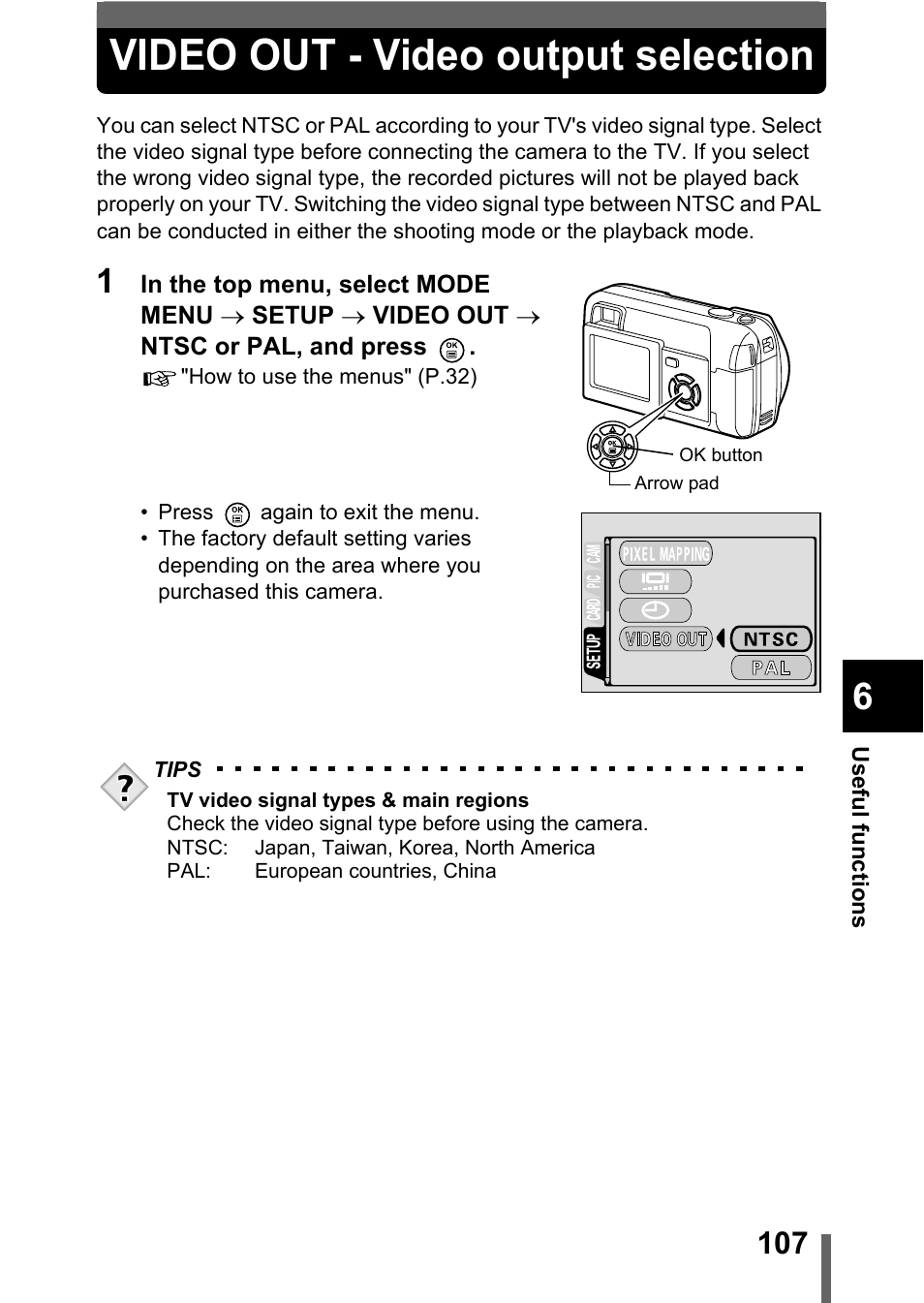 VIDEO OUT - Video output selection

You can select NTSC or PAL according to your TV's video signal type. Select the video signal type before connecting the camera to the TV. If you select the wrong video signal type, the recorded pictures will not be played back properly on your TV. Switching the video signal type between NTSC and PAL can be conducted in either the shooting mode or the playback mode.

1 In the top menu, select MODE MENU → SETUP → VIDEO OUT → NTSC or PAL, and press OK.
"How to use the menus" (P.32)

OK button
Arrow pad

• Press OK again to exit the menu.
• The factory default setting varies depending on the area where you purchased this camera.

CAM
PIC
CARD
SETUP
PIXEL MAPPING
VIDEO OUT
NTSC
PAL

TIPS
TV video signal types & main regions
Check the video signal type before using the camera.
NTSC: Japan, Taiwan, Korea, North America
PAL: European countries, China

6
Useful functions

107